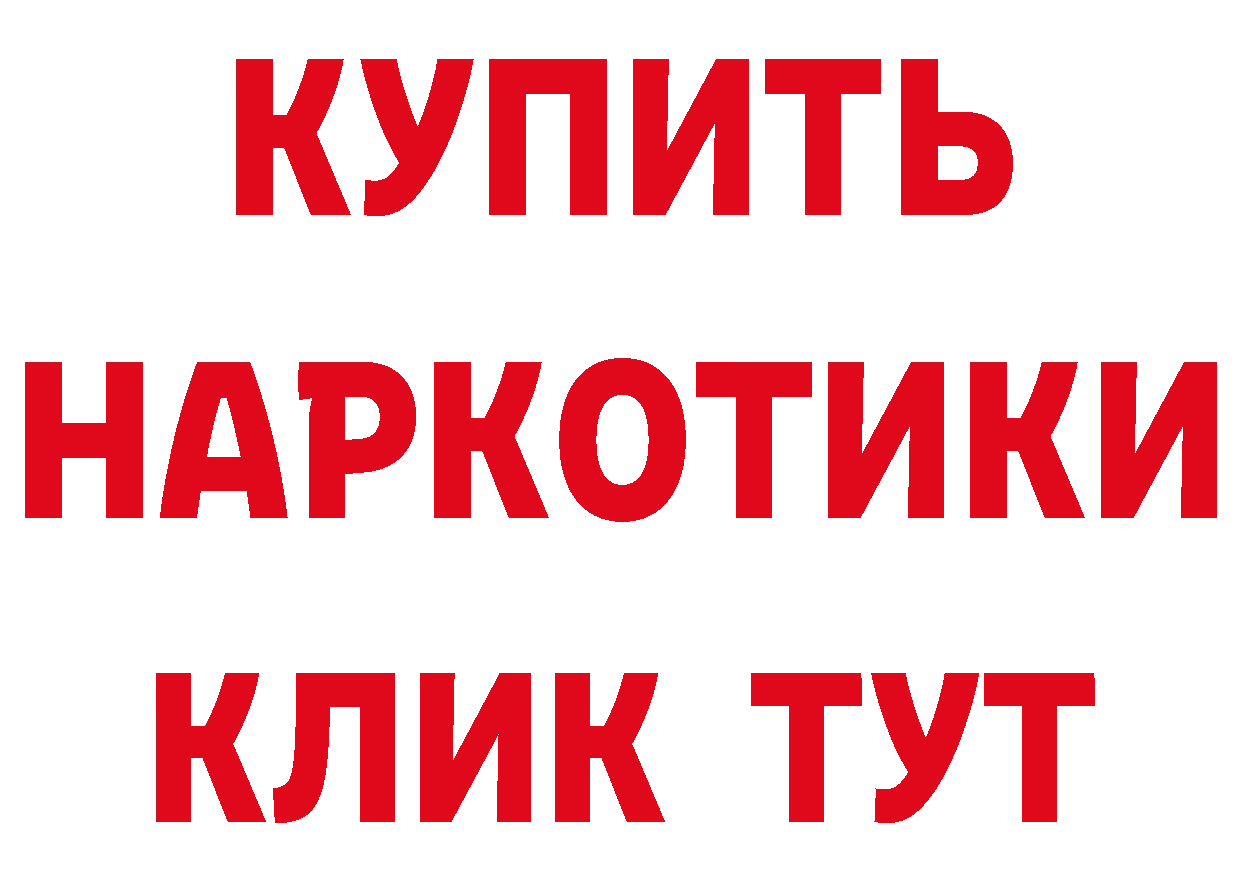 КУПИТЬ

НАРКОТИКИ

КЛИК ТУТ